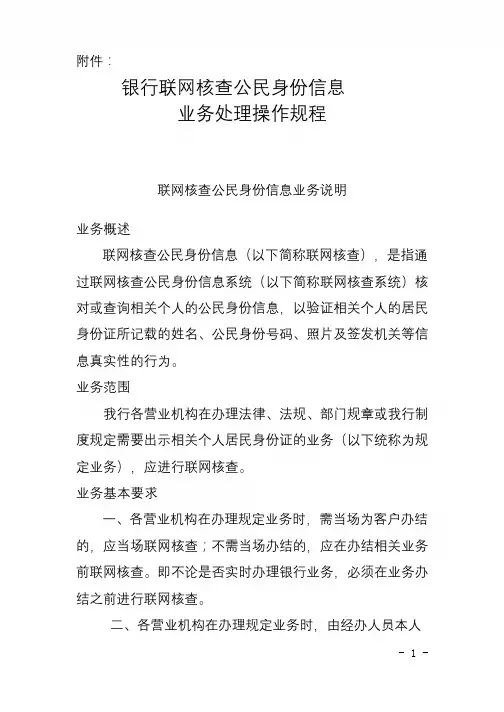 附件：

银行联网核查公民身份信息
业务处理操作规程

联网核查公民身份信息业务说明

业务概述

联网核查公民身份信息（以下简称联网核查），是指通过联网核查公民身份信息系统（以下简称联网核查系统）核对或查询相关个人的公民身份信息，以验证相关个人的居民身份证所记载的姓名、公民身份号码、照片及签发机关等信息真实性的行为。

业务范围

我行各营业机构在办理法律、法规、部门规章或我行制度规定需要出示相关个人居民身份证的业务（以下统称为规定业务），应进行联网核查。

业务基本要求

一、各营业机构在办理规定业务时，需当场为客户办结的，应当场联网核查；不需当场办结的，应在办结相关业务前联网核查。即不论是否实时办理银行业务，必须在业务办结之前进行联网核查。

二、各营业机构在办理规定业务时，由经办人员本人

- 1 -